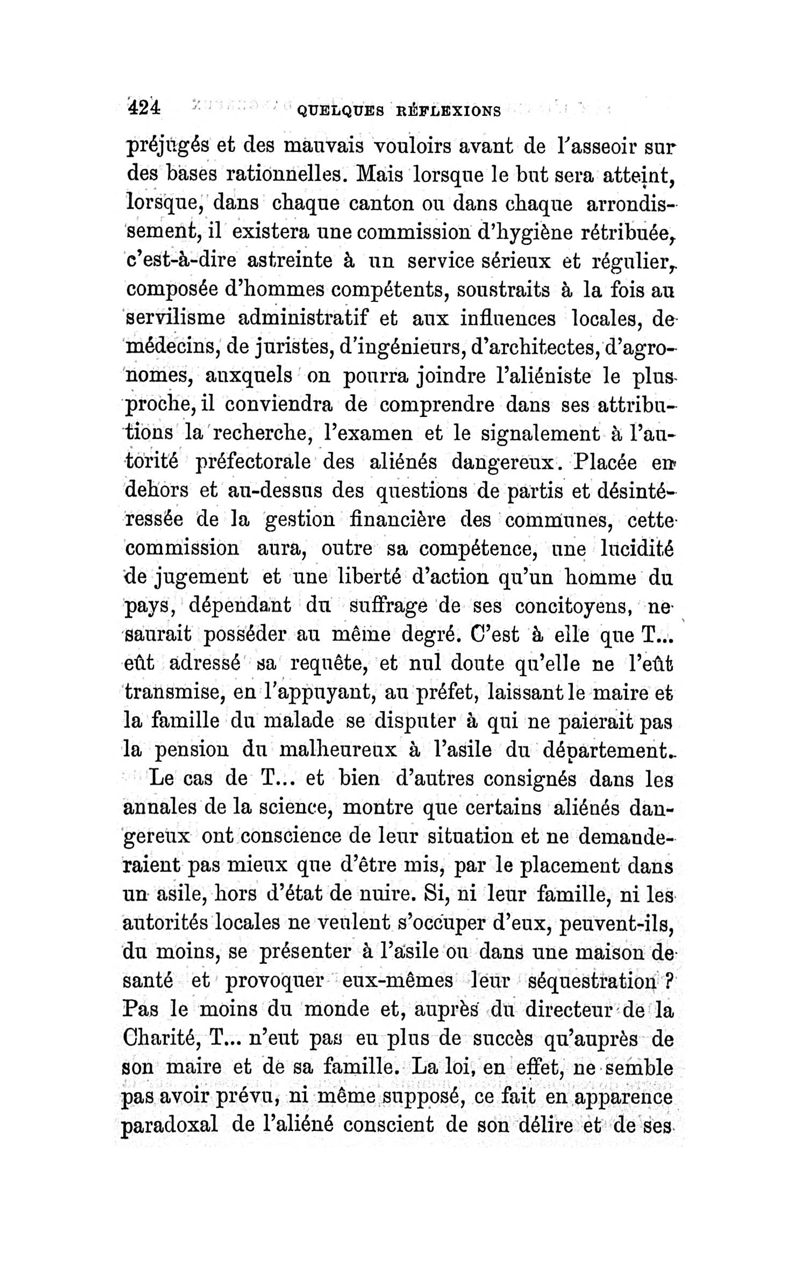 424 QUELQUES RÉFLEXIONS

préjugés et des mauvais vouloirs avant de l'asseoir sur des bases rationnelles. Mais lorsque le but sera atteint, lorsque, dans chaque canton ou dans chaque arrondissement, il existera une commission d'hygiène rétribuée, c'est-à-dire astreinte à un service sérieux et régulier, composée d'hommes compétents, soustraits à la fois au servilisme administratif et aux influences locales, de médecins, de juristes, d'ingénieurs, d'architectes, d'agronomes, auxquels on pourra joindre l'aliéniste le plus proche, il conviendra de comprendre dans ses attributions la recherche, l'examen et le signalement à l'autorité préfectorale des aliénés dangereux. Placée en dehors et au-dessus des questions de partis et désintéressée de la gestion financière des communes, cette commission aura, outre sa compétence, une lucidité de jugement et une liberté d'action qu'un homme du pays, dépendant du suffrage de ses concitoyens, ne saurait posséder au même degré. C'est à elle que T... eût adressé sa requête, et nul doute qu'elle ne l'eût transmise, en l'appuyant, au préfet, laissant le maire et la famille du malade se disputer à qui ne paierait pas la pension du malheureux à l'asile du département.

Le cas de T... et bien d'autres consignés dans les annales de la science, montre que certains aliénés dangereux ont conscience de leur situation et ne demanderaient pas mieux que d'être mis, par le placement dans un asile, hors d'état de nuire. Si, ni leur famille, ni les autorités locales ne veulent s'occuper d'eux, peuvent-ils, du moins, se présenter à l'asile ou dans une maison de santé et provoquer eux-mêmes leur séquestration ? Pas le moins du monde et, auprès du directeur de la Charité, T... n'eut pas eu plus de succès qu'auprès de son maire et de sa famille. La loi, en effet, ne semble pas avoir prévu, ni même supposé, ce fait en apparence paradoxal de l'aliéné conscient de son délire et de ses